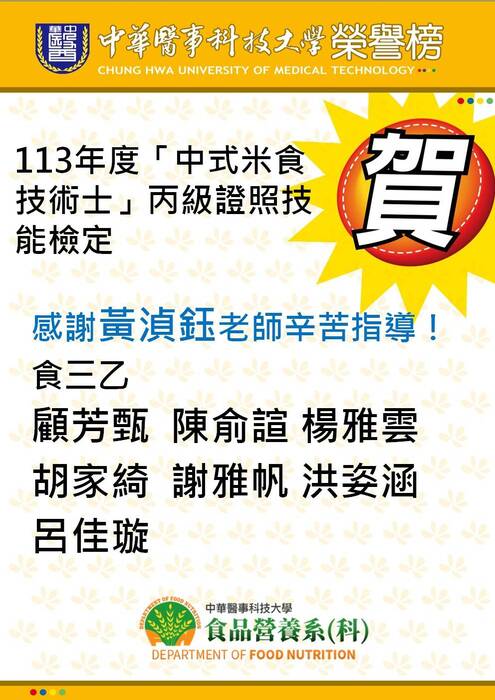 中華醫事科技大學 榮譽榜
CHUNG HWA UNIVERSITY OF MEDICAL TECHNOLOGY

113年度「中式米食技術士」丙級證照技能檢定

賀

感謝黃湞鈺老師辛苦指導！

食三乙

顧芳甄 陳俞諠 楊雅雲

胡家綺 謝雅帆 洪姿涵

呂佳璇

DEPARTMENT OF FOOD NUTRITION
中華醫事科技大學
食品營養系(科)
DEPARTMENT OF FOOD NUTRITION